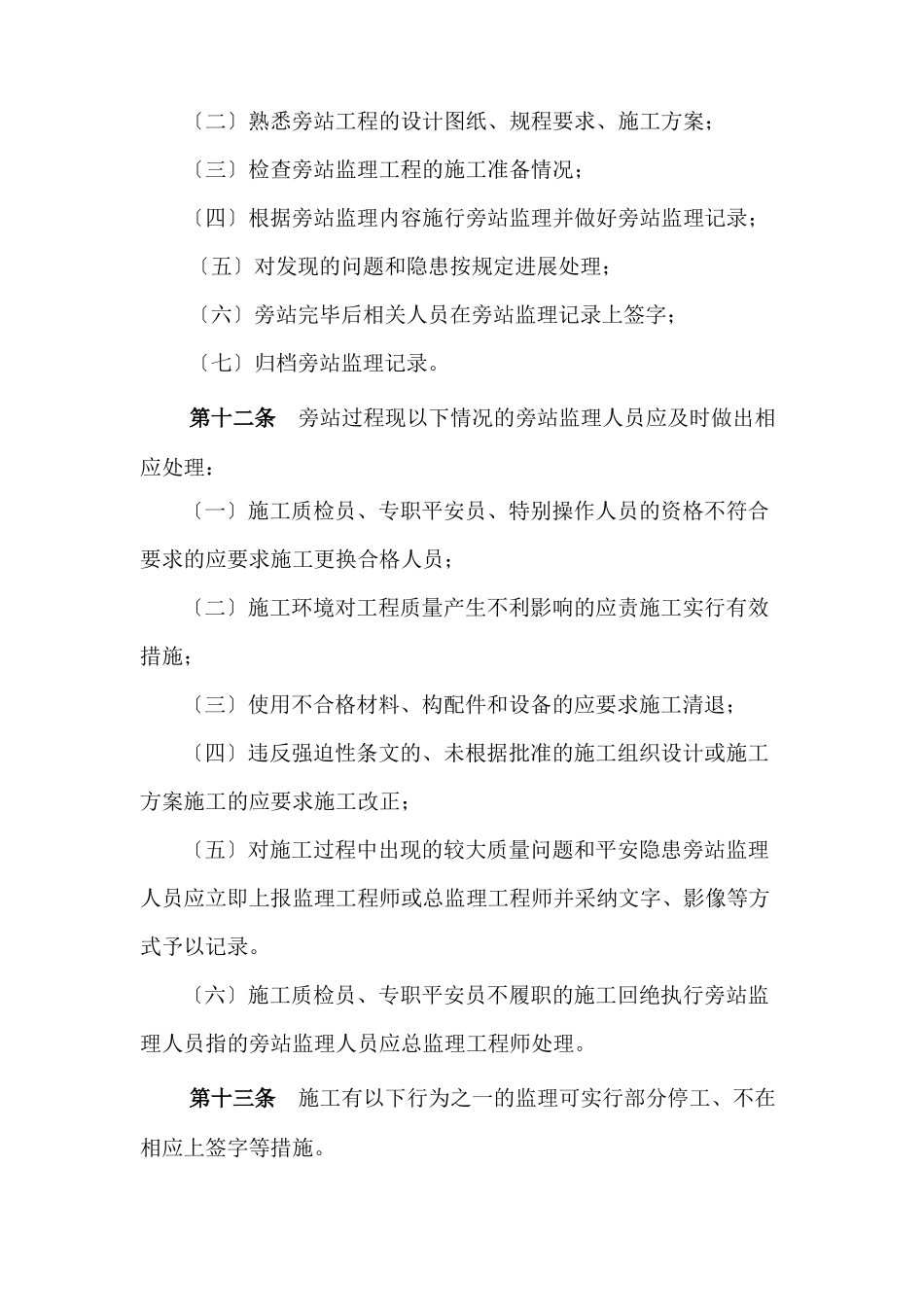 〔二〕熟悉旁站工程的设计图纸、规程要求、施工方案；

〔三〕检查旁站监理工程的施工准备情况；

〔四〕根据旁站监理内容施行旁站监理并做好旁站监理记录；

〔五〕对发现的问题和隐患按规定进展处理；

〔六〕旁站完毕后相关人员在旁站监理记录上签字；

〔七〕归档旁站监理记录。

第十二条　旁站过程现以下情况的旁站监理人员应及时做出相应处理：

〔一〕施工质检员、专职平安员、特别操作人员的资格不符合要求的应要求施工更换合格人员；

〔二〕施工环境对工程质量产生不利影响的应责施工实行有效措施；

〔三〕使用不合格材料、构配件和设备的应要求施工清退；

〔四〕违反强迫性条文的、未根据批准的施工组织设计或施工方案施工的应要求施工改正；

〔五〕对施工过程中出现的较大质量问题和平安隐患旁站监理人员应立即上报监理工程师或总监理工程师并采纳文字、影像等方式予以记录。

〔六〕施工质检员、专职平安员不履职的施工回绝执行旁站监理人员指的旁站监理人员应总监理工程师处理。

第十三条　施工有以下行为之一的监理可实行部分停工、不在相应上签字等措施。